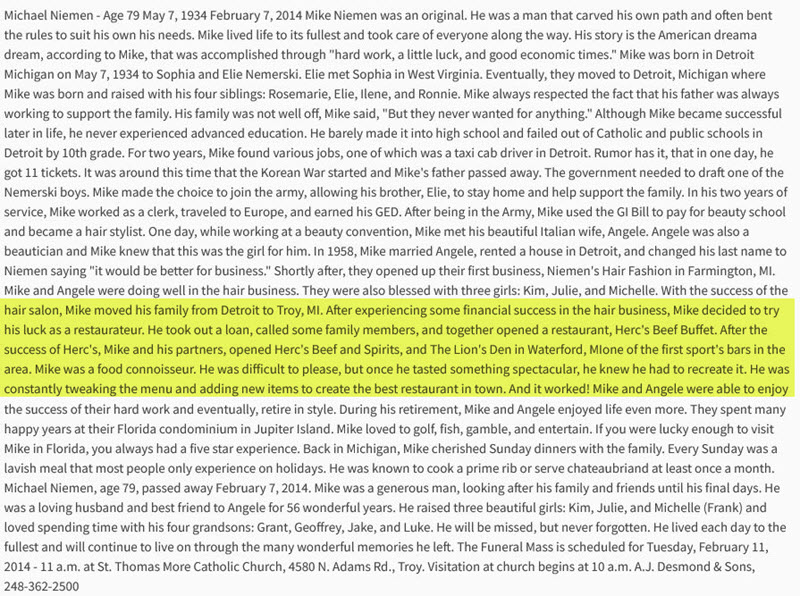 Michael Niemen - Age 79 May 7, 1934 February 7, 2014 Mike Niemen was an original. He was a man that carved his own path and often bent the rules to suit his own his needs. Mike lived life to its fullest and took care of everyone along the way. His story is the American dreama dream, according to Mike, that was accomplished through "hard work, a little luck, and good economic times." Mike was born in Detroit Michigan on May 7, 1934 to Sophia and Elie Nemerski. Elie met Sophia in West Virginia. Eventually, they moved to Detroit, Michigan where Mike was born and raised with his four siblings: Rosemarie, Elie, Ilene, and Ronnie. Mike always respected the fact that his father was always working to support the family. His family was not well off, Mike said, "But they never wanted for anything." Although Mike became successful later in life, he never experienced advanced education. He barely made it into high school and failed out of Catholic and public schools in Detroit by 10th grade. For two years, Mike found various jobs, one of which was a taxi cab driver in Detroit. Rumor has it, that in one day, he got 11 tickets. It was around this time that the Korean War started and Mike's father passed away. The government needed to draft one of the Nemerski boys. Mike made the choice to join the army, allowing his brother, Elie, to stay home and help support the family. In his two years of service, Mike worked as a clerk, traveled to Europe, and earned his GED. After being in the Army, Mike used the GI Bill to pay for beauty school and became a hair stylist. One day, while working at a beauty convention, Mike met his beautiful Italian wife, Angele. Angele was also a beautician and Mike knew that this was the girl for him. In 1958, Mike married Angele, rented a house in Detroit, and changed his last name to Niemen saying "it would be better for business." Shortly after, they opened up their first business, Niemen's Hair Fashion in Farmington, MI. Mike and Angele were doing well in the hair business. They were also blessed with three girls: Kim, Julie, and Michelle. With the success of the hair salon, Mike moved his family from Detroit to Troy, MI. After experiencing some financial success in the hair business, Mike decided to try his luck as a restaurateur. He took out a loan, called some family members, and together opened a restaurant, Herc's Beef Buffet. After the success of Herc's, Mike and his partners, opened Herc's Beef and Spirits, and The Lion's Den in Waterford, MIone of the first sport's bars in the area. Mike was a food connoisseur. He was difficult to please, but once he tasted something spectacular, he knew he had to recreate it. He was constantly tweaking the menu and adding new items to create the best restaurant in town. And it worked! Mike and Angele were able to enjoy the success of their hard work and eventually, retire in style. During his retirement, Mike and Angele enjoyed life even more. They spent many happy years at their Florida condominium in Jupiter Island. Mike loved to golf, fish, gamble, and entertain. If you were lucky enough to visit Mike in Florida, you always had a five star experience. Back in Michigan, Mike cherished Sunday dinners with the family. Every Sunday was a lavish meal that most people only experience on holidays. He was known to cook a prime rib or serve chateaubriand at least once a month. Michael Niemen, age 79, passed away February 7, 2014. Mike was a generous man, looking after his family and friends until his final days. He was a loving husband and best friend to Angele for 56 wonderful years. He raised three beautiful girls: Kim, Julie, and Michelle (Frank) and loved spending time with his four grandsons: Grant, Geoffrey, Jake, and Luke. He will be missed, but never forgotten. He lived each day to the fullest and will continue to live on through the many wonderful memories he left. The Funeral Mass is scheduled for Tuesday, February 11, 2014 - 11 a.m. at St. Thomas More Catholic Church, 4580 N. Adams Rd., Troy. Visitation at church begins at 10 a.m. A.J. Desmond & Sons, 248-362-2500